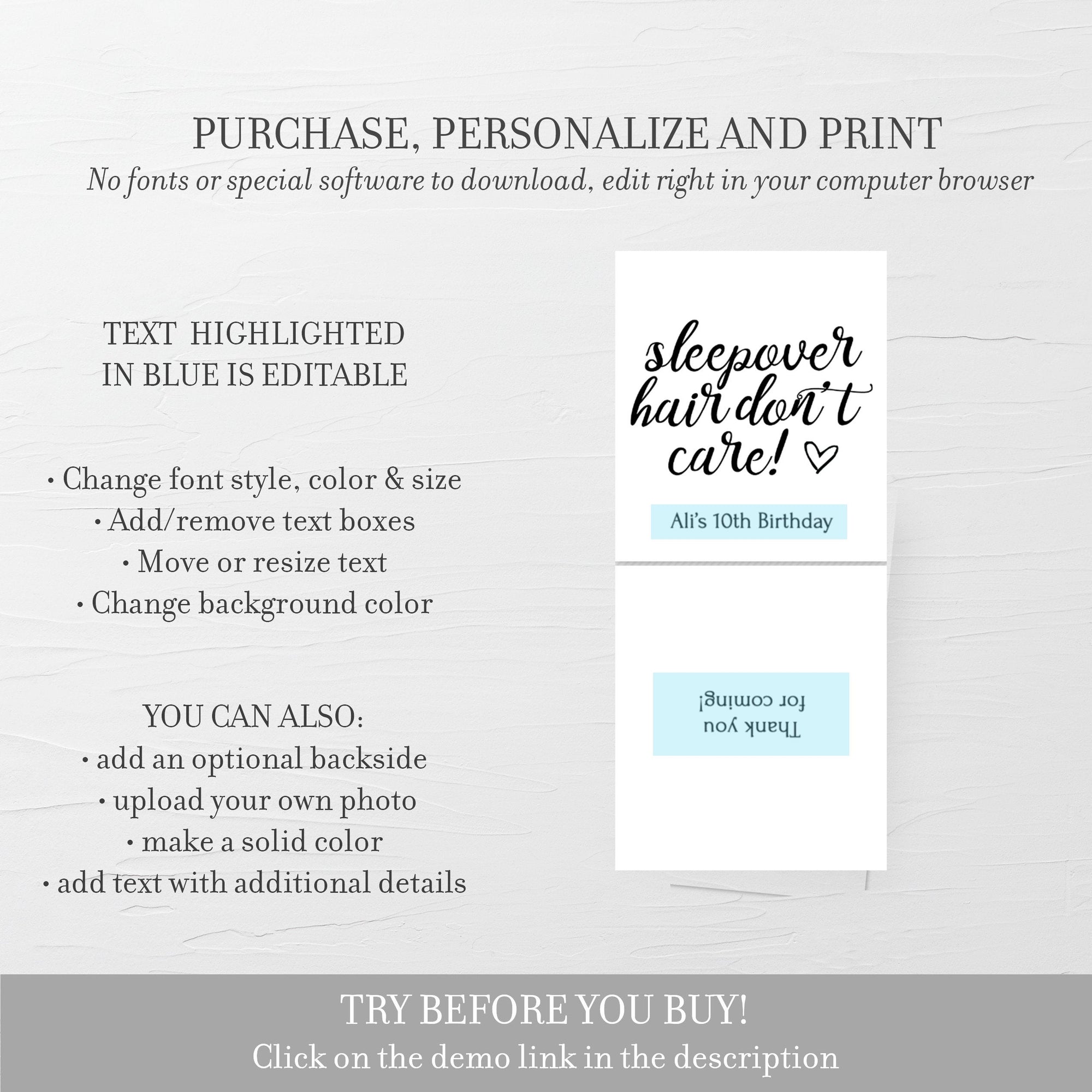 PURCHASE, PERSONALIZE AND PRINT

No fonts or special software to download, edit right in your computer browser

TEXT HIGHLIGHTED IN BLUE IS EDITABLE

• Change font style, color & size
• Add/remove text boxes
• Move or resize text
• Change background color

YOU CAN ALSO:
• add an optional backside
• upload your own photo
• make a solid color
• add text with additional details

sleepover hair don't care!

Ali's 10th Birthday

Thank you for coming!

TRY BEFORE YOU BUY!

Click on the demo link in the description